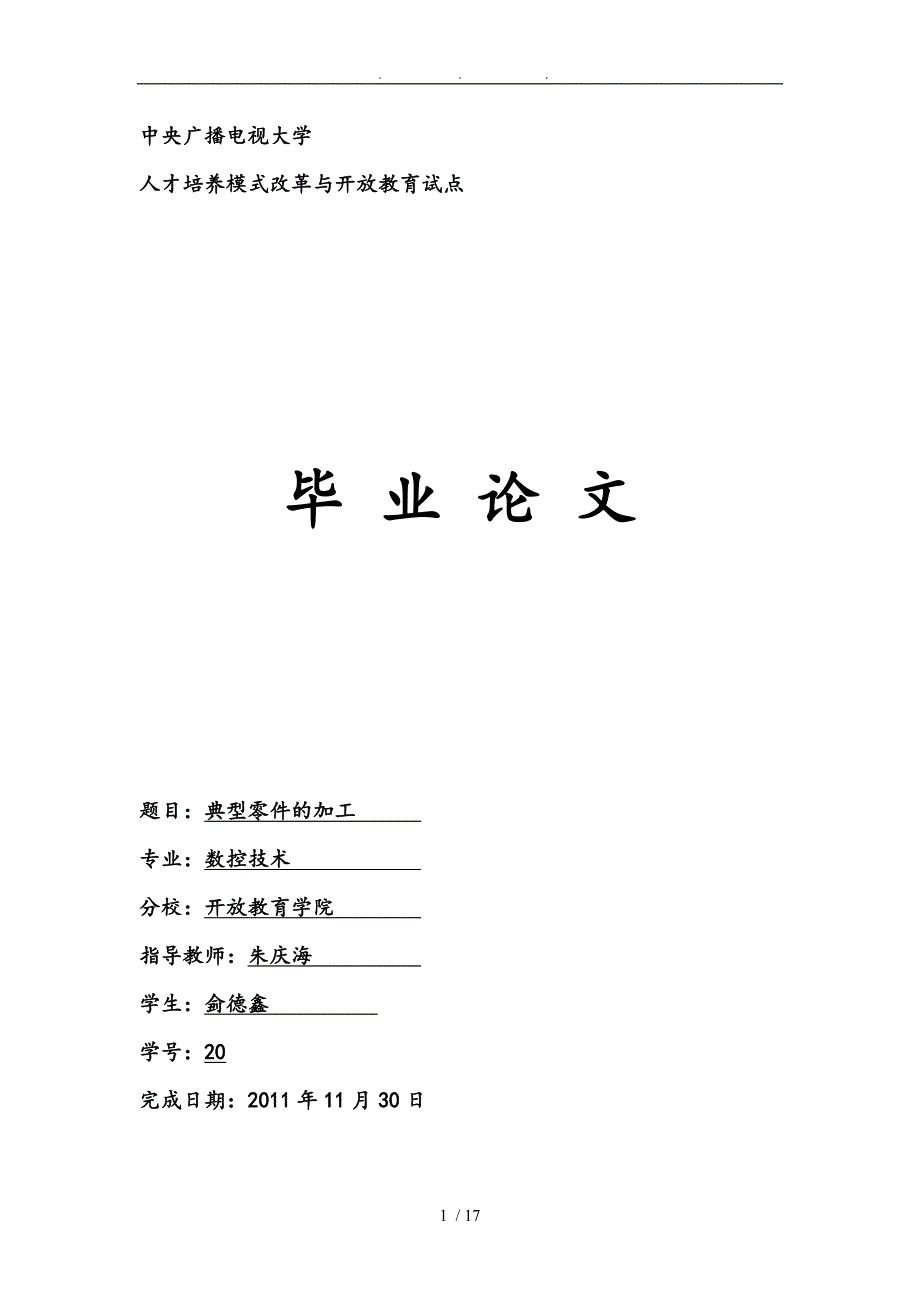 . . .

中央广播电视大学

人才培养模式改革与开放教育试点

毕 业 论 文

题目：典型零件的加工

专业：数控技术

分校：开放教育学院

指导教师：朱庆海

学生：俞德鑫

学号：20

完成日期：2011 年 11 月 30 日

1 / 17